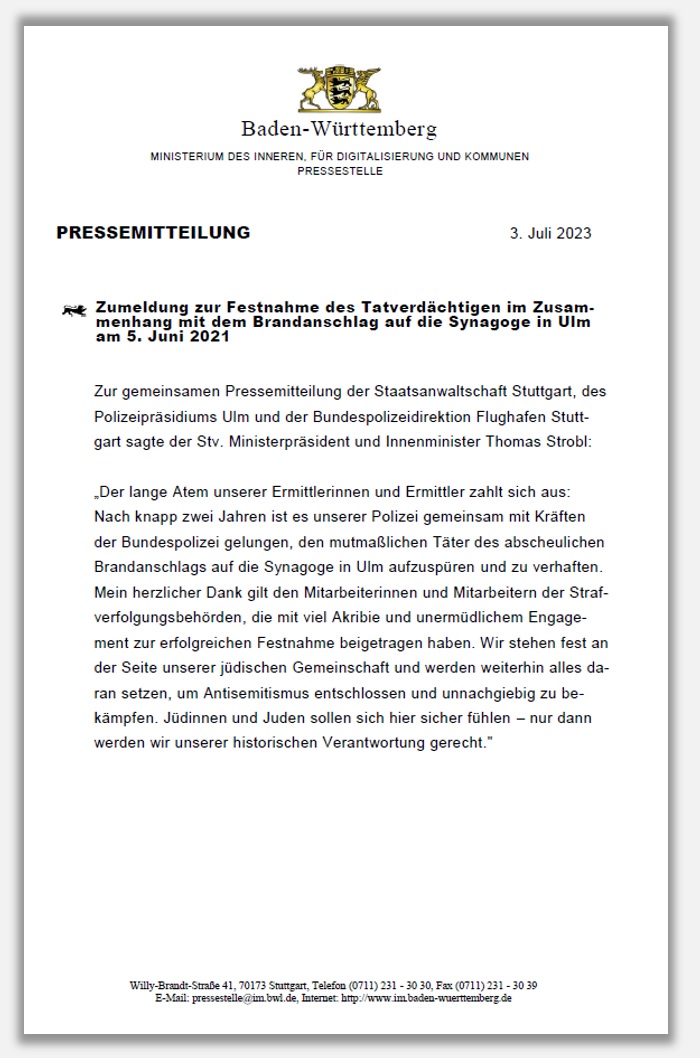 Baden-Württemberg

MINISTERIUM DES INNEREN, FÜR DIGITALISIERUNG UND KOMMUNEN
PRESSESTELLE

PRESSEMITTEILUNG

3. Juli 2023

Zumeldung zur Festnahme des Tatverdächtigen im Zusammenhang mit dem Brandanschlag auf die Synagoge in Ulm am 5. Juni 2021

Zur gemeinsamen Pressemitteilung der Staatsanwaltschaft Stuttgart, des Polizeipräsidiums Ulm und der Bundespolizeidirektion Flughafen Stuttgart sagte der Stv. Ministerpräsident und Innenminister Thomas Strobl:

„Der lange Atem unserer Ermittlerinnen und Ermittler zahlt sich aus: Nach knapp zwei Jahren ist es unserer Polizei gemeinsam mit Kräften der Bundespolizei gelungen, den mutmaßlichen Täter des abscheulichen Brandanschlags auf die Synagoge in Ulm aufzuspüren und zu verhaften. Mein herzlicher Dank gilt den Mitarbeiterinnen und Mitarbeitern der Strafverfolgungsbehörden, die mit viel Akribie und unermüdlichem Engagement zur erfolgreichen Festnahme beigetragen haben. Wir stehen fest an der Seite unserer jüdischen Gemeinschaft und werden weiterhin alles daran setzen, um Antisemitismus entschlossen und unnachgiebig zu bekämpfen. Jüdinnen und Juden sollen sich hier sicher fühlen – nur dann werden wir unserer historischen Verantwortung gerecht."

Willy-Brandt-Straße 41, 70173 Stuttgart, Telefon (0711) 231 - 30 30, Fax (0711) 231 - 30 39
E-Mail: pressestelle@im.bwl.de, Internet: http://www.im.baden-wuerttemberg.de